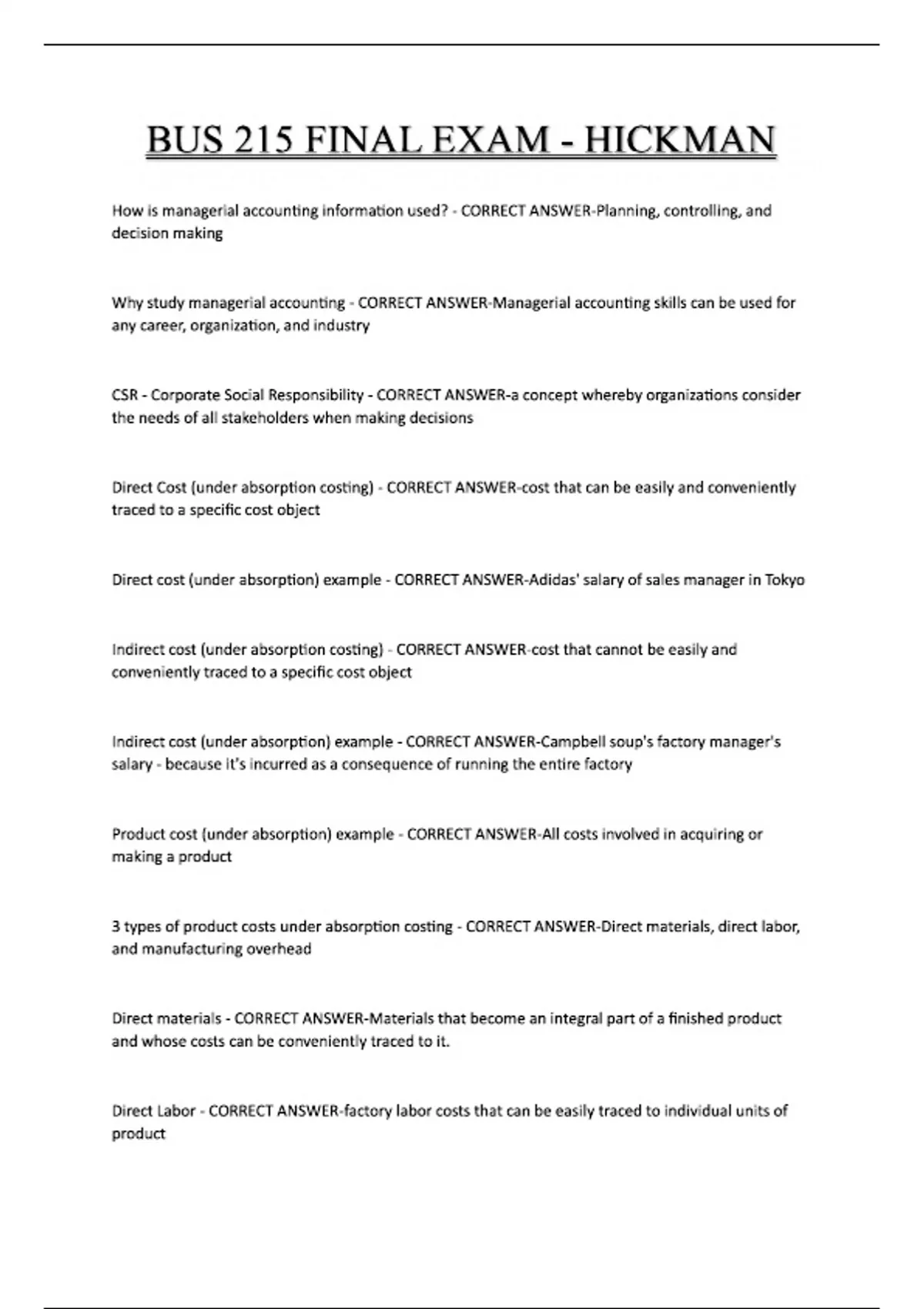 BUS 215 FINAL EXAM - HICKMAN

How is managerial accounting information used? - CORRECT ANSWER-Planning, controlling, and decision making

Why study managerial accounting - CORRECT ANSWER-Managerial accounting skills can be used for any career, organization, and industry

CSR - Corporate Social Responsibility - CORRECT ANSWER-a concept whereby organizations consider the needs of all stakeholders when making decisions

Direct Cost (under absorption costing) - CORRECT ANSWER-cost that can be easily and conveniently traced to a specific cost object

Direct cost (under absorption) example - CORRECT ANSWER-Adidas' salary of sales manager in Tokyo

Indirect cost (under absorption costing) - CORRECT ANSWER-cost that cannot be easily and conveniently traced to a specific cost object

Indirect cost (under absorption) example - CORRECT ANSWER-Campbell soup's factory manager's salary - because it's incurred as a consequence of running the entire factory

Product cost (under absorption) example - CORRECT ANSWER-All costs involved in acquiring or making a product

3 types of product costs under absorption costing - CORRECT ANSWER-Direct materials, direct labor, and manufacturing overhead

Direct materials - CORRECT ANSWER-Materials that become an integral part of a finished product and whose costs can be conveniently traced to it.

Direct Labor - CORRECT ANSWER-factory labor costs that can be easily traced to individual units of product